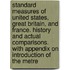 standard measures of united states, great britain, and france. history and actual comparisons. with appendix on introduction of the metre